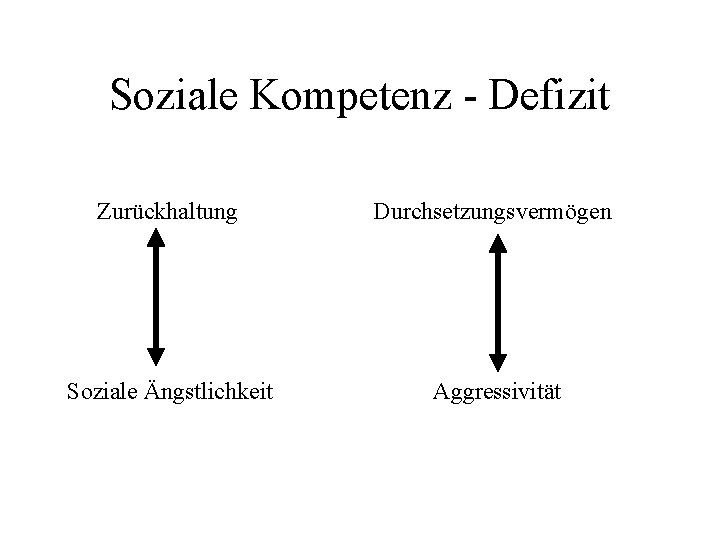 Soziale Kompetenz - Defizit

Zurückhaltung

Soziale Ängstlichkeit

Durchsetzungsvermögen

Aggressivität